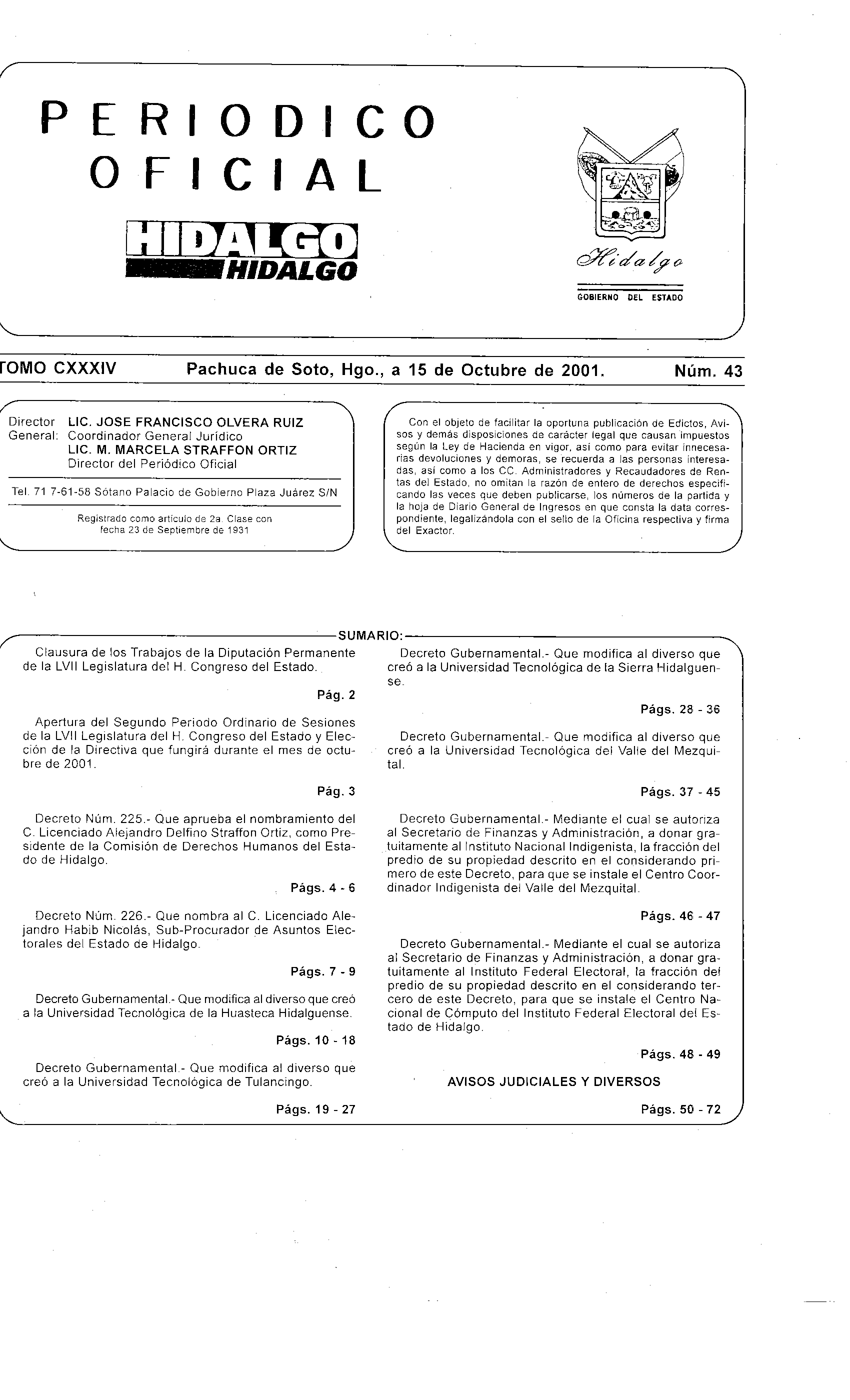 PERIODICO OFICIAL

HIDALGO
HIDALGO

Hidalgo

GOBIERNO DEL ESTADO

TOMO CXXXIV Pachuca de Soto, Hgo., a 15 de Octubre de 2001. Núm. 43

Director General: LIC. JOSE FRANCISCO OLVERA RUIZ
Coordinador General Jurídico
LIC. M. MARCELA STRAFFON ORTIZ
Director del Periódico Oficial

Tel. 71 7-61-58 Sótano Palacio de Gobierno Plaza Juárez S/N

Registrado como artículo de 2a. Clase con fecha 23 de Septiembre de 1931

Con el objeto de facilitar la oportuna publicación de Edictos, Avisos y demás disposiciones de carácter legal que causan impuestos según la Ley de Hacienda en vigor, así como para evitar innecesarias devoluciones y demoras, se recuerda a las personas interesadas, así como a los CC. Administradores y Recaudadores de Rentas del Estado, no omitan la razón de entero de derechos especificando las veces que deben publicarse, los números de la partida y la hoja de Diario General de Ingresos en que consta la data correspondiente, legalizándola con el sello de la Oficina respectiva y firma del Exactor.

SUMARIO:

Clausura de los Trabajos de la Diputación Permanente de la LVII Legislatura del H. Congreso del Estado.

Pág. 2

Apertura del Segundo Periodo Ordinario de Sesiones de la LVII Legislatura del H. Congreso del Estado y Elección de la Directiva que fungirá durante el mes de octubre de 2001.

Pág. 3

Decreto Núm. 225.- Que aprueba el nombramiento del C. Licenciado Alejandro Delfino Straffon Ortiz, como Presidente de la Comisión de Derechos Humanos del Estado de Hidalgo.

Págs. 4 - 6

Decreto Núm. 226.- Que nombra al C. Licenciado Alejandro Habib Nicolás, Sub-Procurador de Asuntos Electorales del Estado de Hidalgo.

Págs. 7 - 9

Decreto Gubernamental.- Que modifica al diverso que creó a la Universidad Tecnológica de la Huasteca Hidalguense.

Págs. 10 - 18

Decreto Gubernamental.- Que modifica al diverso que creó a la Universidad Tecnológica de Tulancingo.

Págs. 19 - 27

Decreto Gubernamental.- Que modifica al diverso que creó a la Universidad Tecnológica de la Sierra Hidalguense.

Págs. 28 - 36

Decreto Gubernamental.- Que modifica al diverso que creó a la Universidad Tecnológica del Valle del Mezquital.

Págs. 37 - 45

Decreto Gubernamental.- Mediante el cual se autoriza al Secretario de Finanzas y Administración, a donar gratuitamente al Instituto Nacional Indigenista, la fracción del predio de su propiedad descrito en el considerando primero de este Decreto, para que se instale el Centro Coordinador Indigenista del Valle del Mezquital.

Págs. 46 - 47

Decreto Gubernamental.- Mediante el cual se autoriza al Secretario de Finanzas y Administración, a donar gratuitamente al Instituto Federal Electoral, la fracción del predio de su propiedad descrito en el considerando tercero de este Decreto, para que se instale el Centro Nacional de Cómputo del Instituto Federal Electoral del Estado de Hidalgo.

Págs. 48 - 49

AVISOS JUDICIALES Y DIVERSOS

Págs. 50 - 72